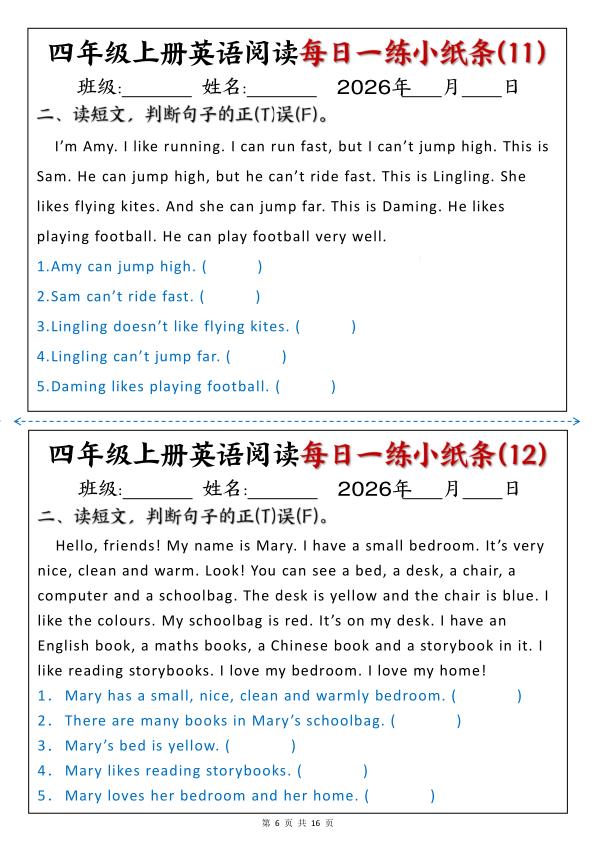 四年级上册英语阅读每日一练小纸条(11)

班级:____ 姓名:____ 2026年____月____日

二、读短文，判断句子的正(T)误(F)。

I'm Amy. I like running. I can run fast, but I can't jump high. This is Sam. He can jump high, but he can't ride fast. This is Lingling. She likes flying kites. And she can jump far. This is Daming. He likes playing football. He can play football very well.

1.Amy can jump high. ( )
2.Sam can't ride fast. ( )
3.Lingling doesn't like flying kites. ( )
4.Lingling can't jump far. ( )
5.Daming likes playing football. ( )

四年级上册英语阅读每日一练小纸条(12)

班级:____ 姓名:____ 2026年____月____日

二、读短文，判断句子的正(T)误(F)。

Hello, friends! My name is Mary. I have a small bedroom. It's very nice, clean and warm. Look! You can see a bed, a desk, a chair, a computer and a schoolbag. The desk is yellow and the chair is blue. I like the colours. My schoolbag is red. It's on my desk. I have an English book, a maths books, a Chinese book and a storybook in it. I like reading storybooks. I love my bedroom. I love my home!

1. Mary has a small, nice, clean and warmly bedroom. ( )
2. There are many books in Mary's schoolbag. ( )
3. Mary's bed is yellow. ( )
4. Mary likes reading storybooks. ( )
5. Mary loves her bedroom and her home. ( )

第6页 共16页